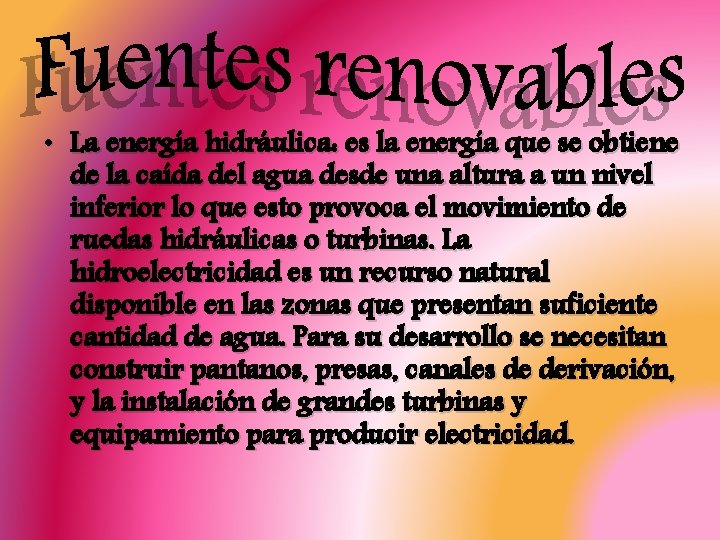 Fuentes renovables

• La energía hidráulica. es la energía que se obtiene de la caída del agua desde una altura a un nivel inferior lo que esto provoca el movimiento de ruedas hidráulicas o turbinas. La hidroelectricidad es un recurso natural disponible en las zonas que presentan suficiente cantidad de agua. Para su desarrollo se necesitan construir pantanos, presas, canales de derivación, y la instalación de grandes turbinas y equipamiento para producir electricidad.